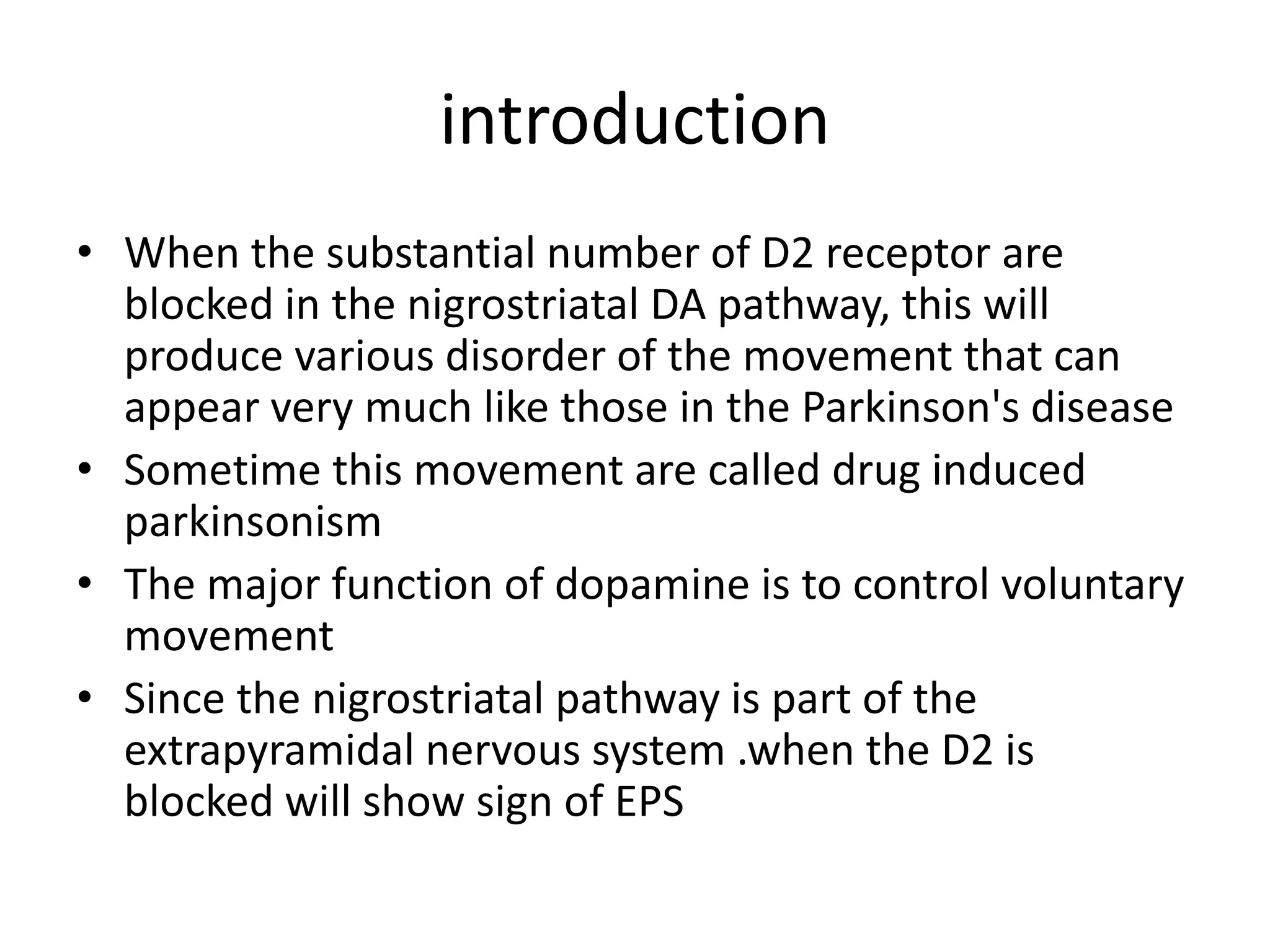 introduction

• When the substantial number of D2 receptor are blocked in the nigrostriatal DA pathway, this will produce various disorder of the movement that can appear very much like those in the Parkinson's disease
• Sometime this movement are called drug induced parkinsonism
• The major function of dopamine is to control voluntary movement
• Since the nigrostriatal pathway is part of the extrapyramidal nervous system .when the D2 is blocked will show sign of EPS